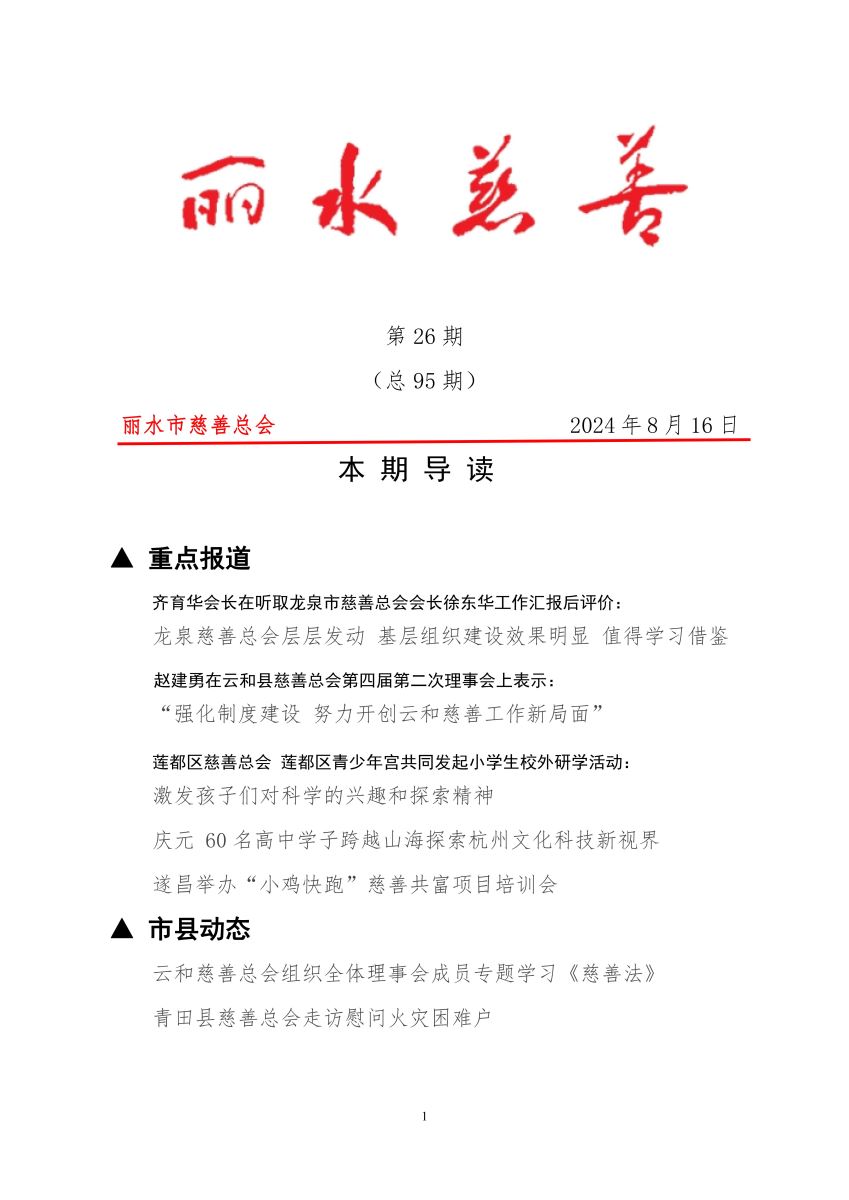 丽水慈善

第 26 期

（总 95 期）

丽水市慈善总会　　2024 年 8 月 16 日

本 期 导 读

▲ 重点报道

齐育华会长在听取龙泉市慈善总会会长徐东华工作汇报后评价：

龙泉慈善总会层层发动 基层组织建设效果明显 值得学习借鉴

赵建勇在云和县慈善总会第四届第二次理事会上表示：

“强化制度建设 努力开创云和慈善工作新局面”

莲都区慈善总会 莲都区青少年宫共同发起小学生校外研学活动：

激发孩子们对科学的兴趣和探索精神

庆元 60 名高中学子跨越山海探索杭州文化科技新视界

遂昌举办“小鸡快跑”慈善共富项目培训会

▲ 市县动态

云和慈善总会组织全体理事会成员专题学习《慈善法》

青田县慈善总会走访慰问火灾困难户

1